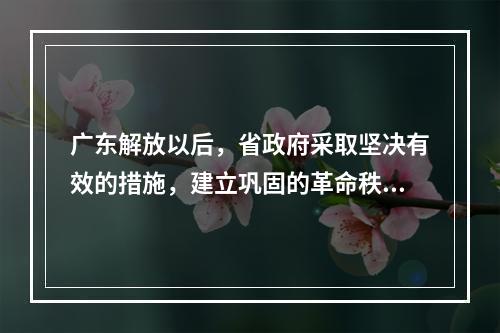 广东解放以后，省政府采取坚决有效的措施，建立巩固的革命秩...